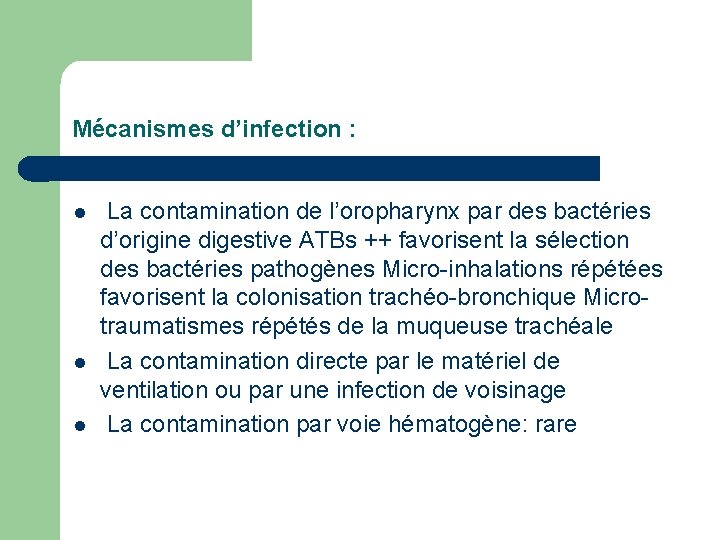 Mécanismes d’infection :

- La contamination de l’oropharynx par des bactéries d’origine digestive ATBs ++ favorisent la sélection des bactéries pathogènes Micro-inhalations répétées favorisent la colonisation trachéo-bronchique Micro-traumatismes répétés de la muqueuse trachéale
- La contamination directe par le matériel de ventilation ou par une infection de voisinage
- La contamination par voie hématogène: rare